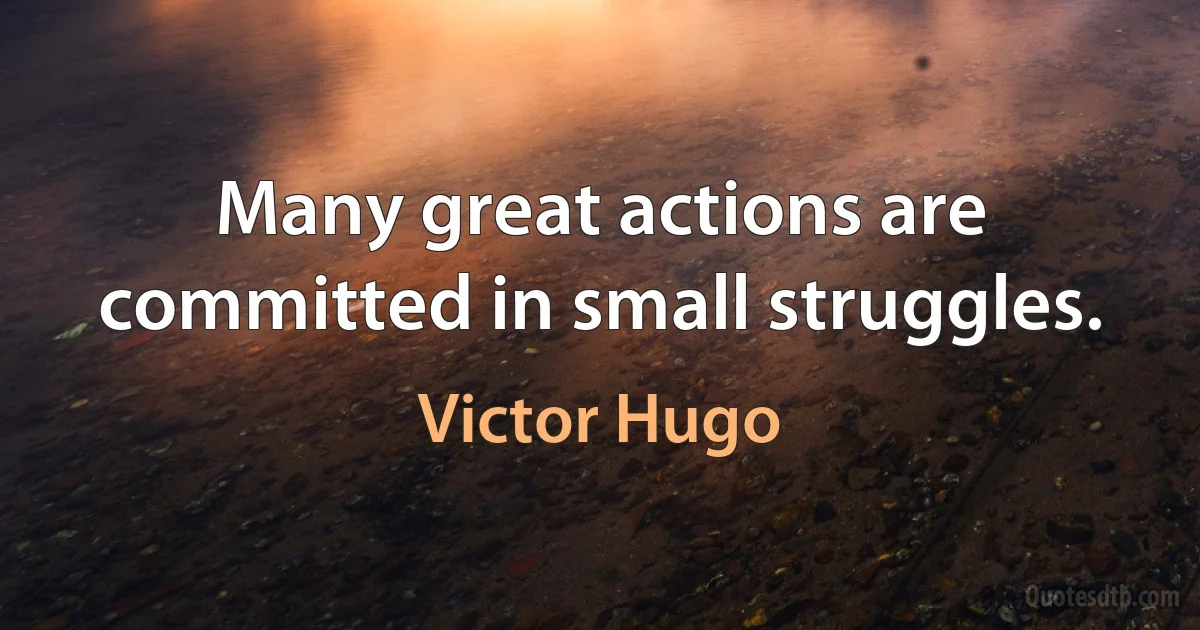 Many great actions are committed in small struggles.

Victor Hugo

Quotesdtb.com